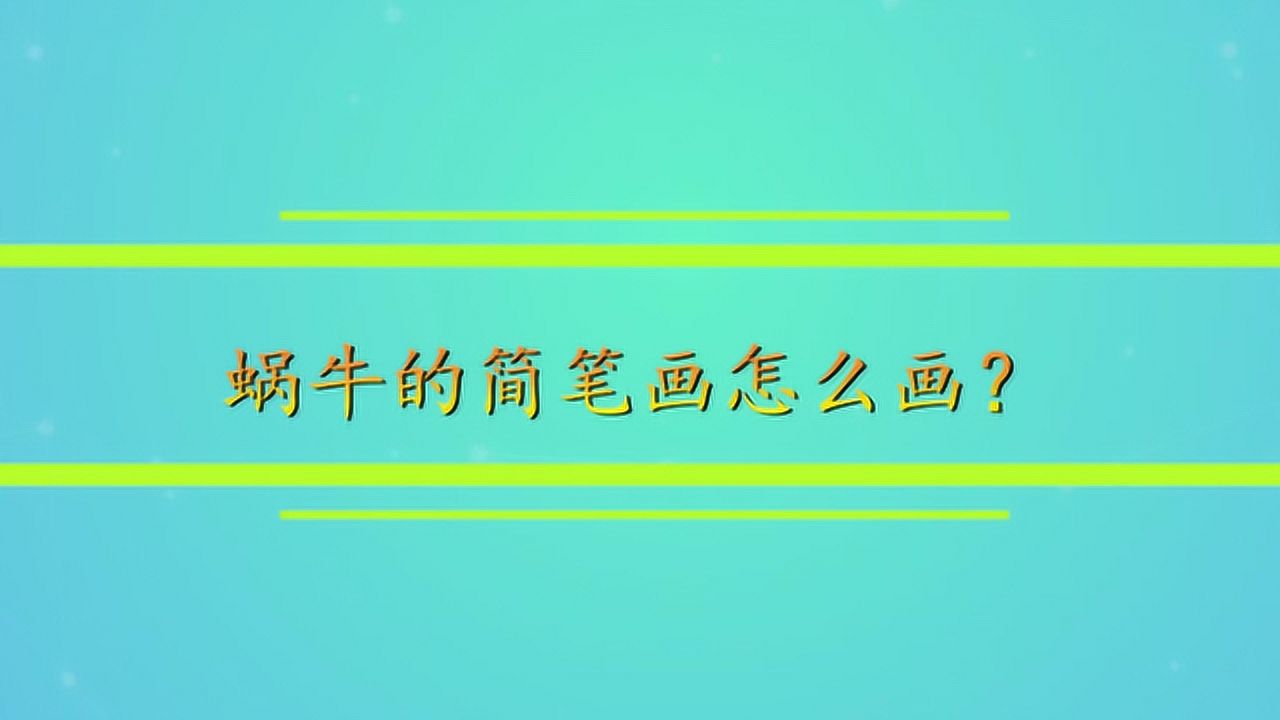 蜗牛的简笔画怎么画?